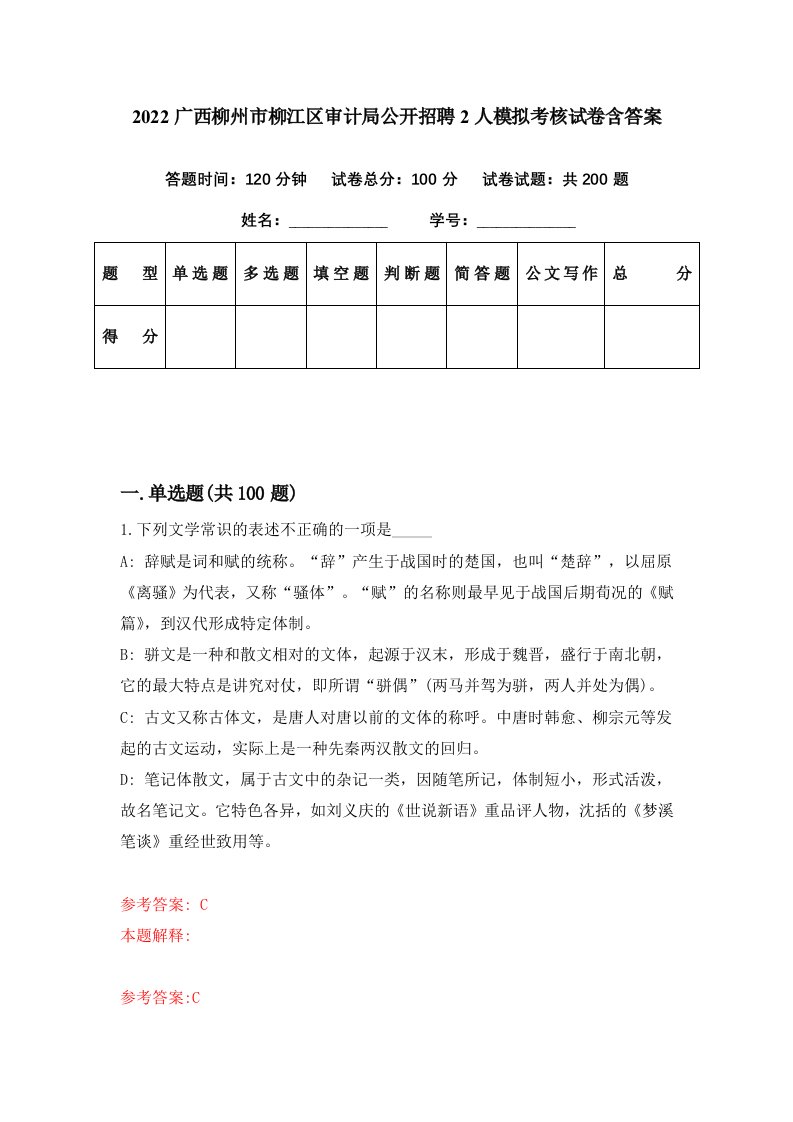 2022 广西柳州市柳江区审计局公开招聘 2 人模拟考核试卷含答案

答题时间：120 分钟　试卷总分：100 分　试卷试题：共 200 题

姓名：____________　学号：____________

| 题　型 | 单选题 | 多选题 | 填空题 | 判断题 | 简答题 | 公文写作 | 总　分 |
|---|---|---|---|---|---|---|---|
| 得　分 | | | | | | | |

一.单选题(共 100 题)

1.下列文学常识的表述不正确的一项是_____

A: 辞赋是词和赋的统称。“辞”产生于战国时的楚国，也叫“楚辞”，以屈原《离骚》为代表，又称“骚体”。“赋”的名称则最早见于战国后期荀况的《赋篇》，到汉代形成特定体制。

B: 骈文是一种和散文相对的文体，起源于汉末，形成于魏晋，盛行于南北朝，它的最大特点是讲究对仗，即所谓“骈偶”(两马并驾为骈，两人并处为偶)。

C: 古文又称古体文，是唐人对唐以前的文体的称呼。中唐时韩愈、柳宗元等发起的古文运动，实际上是一种先秦两汉散文的回归。

D: 笔记体散文，属于古文中的杂记一类，因随笔所记，体制短小，形式活泼，故名笔记文。它特色各异，如刘义庆的《世说新语》重品评人物，沈括的《梦溪笔谈》重经世致用等。

参考答案: C
本题解释:

参考答案:C